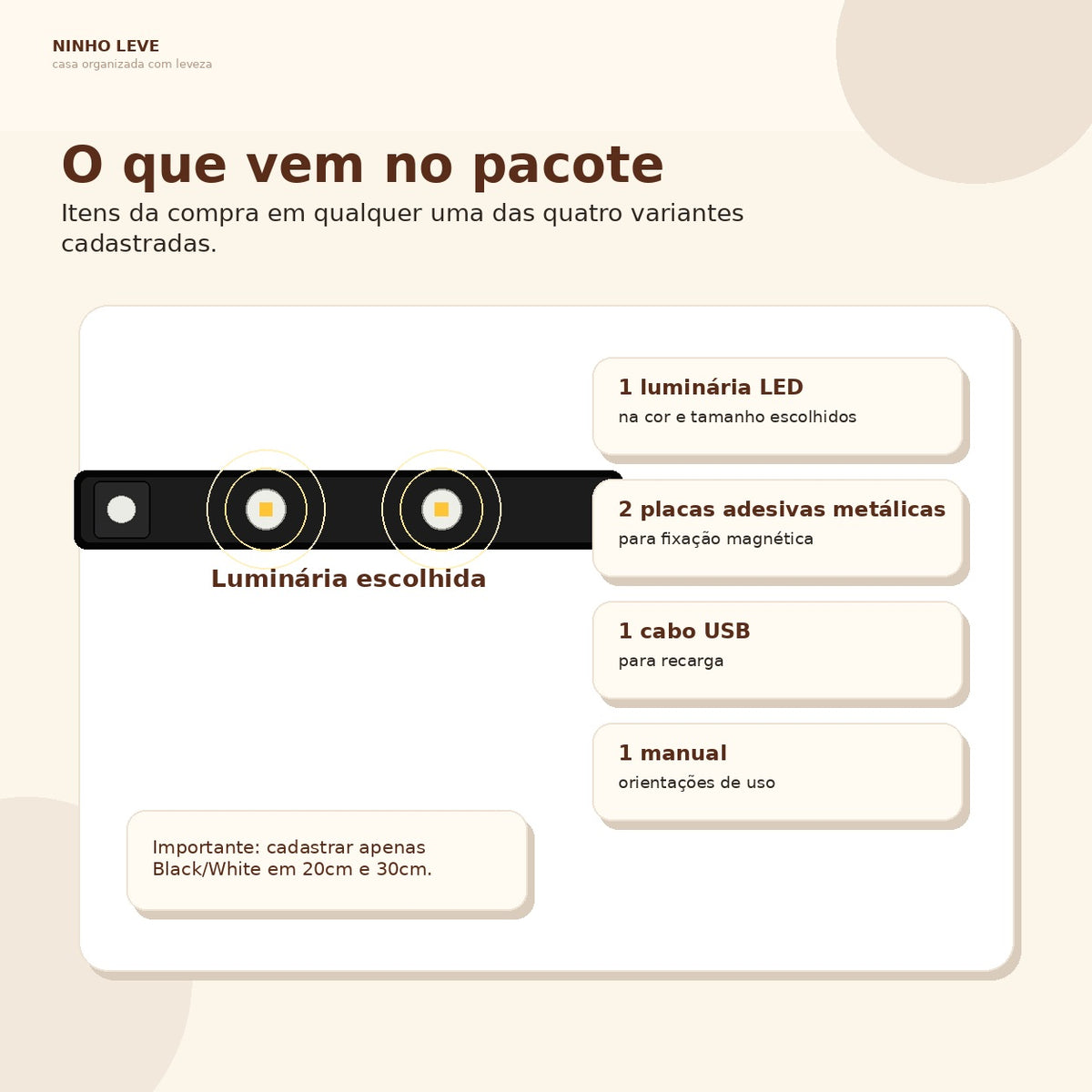 NINHO LEVE
casa organizada com leveza

O que vem no pacote
Itens da compra em qualquer uma das quatro variantes cadastradas.

Luminária escolhida

1 luminária LED
na cor e tamanho escolhidos

2 placas adesivas metálicas
para fixação magnética

1 cabo USB
para recarga

1 manual
orientações de uso

Importante: cadastrar apenas Black/White em 20cm e 30cm.